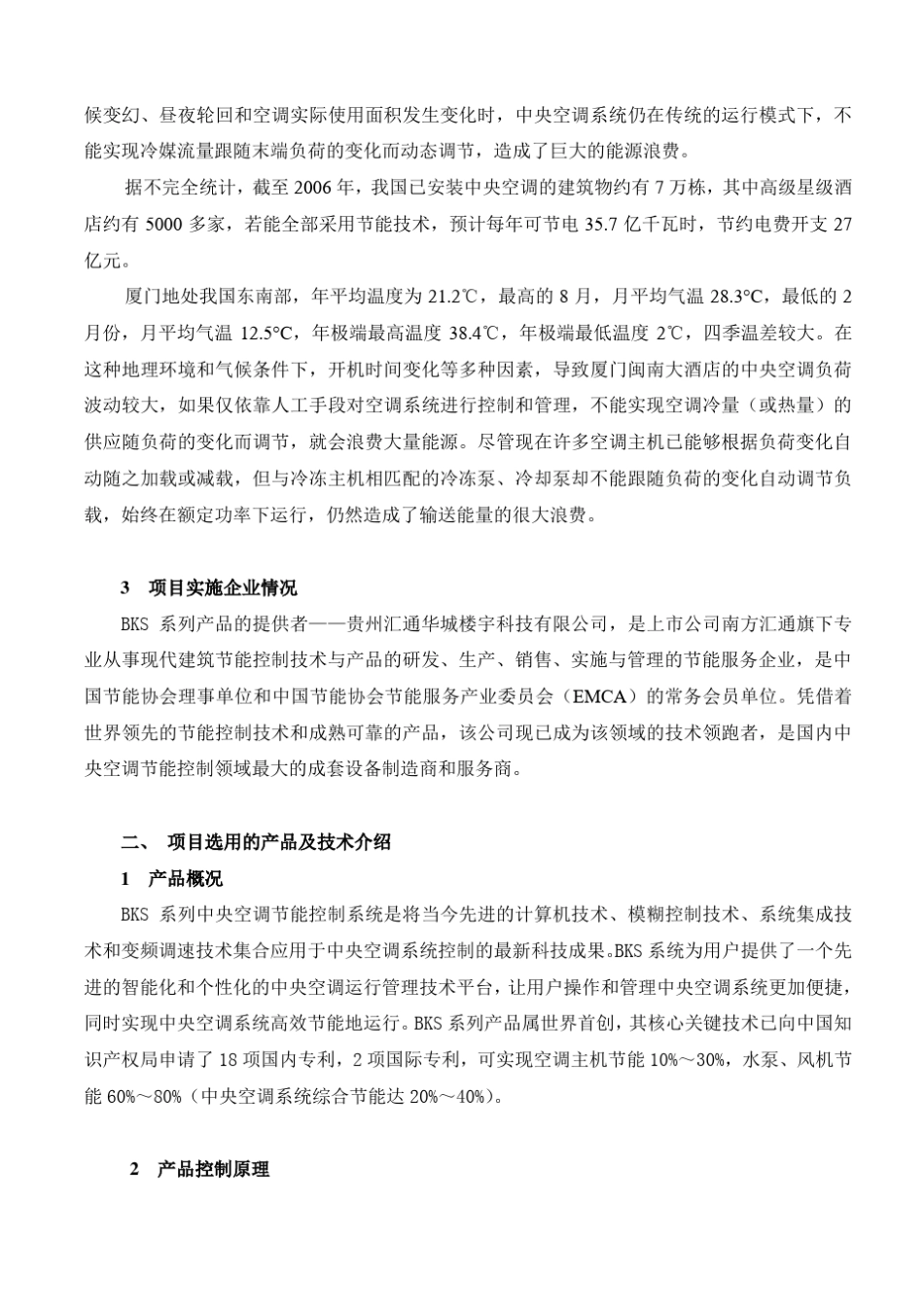 候变幻、昼夜轮回和空调实际使用面积发生变化时，中央空调系统仍在传统的运行模式下，不能实现冷媒流量跟随末端负荷的变化而动态调节，造成了巨大的能源浪费。

据不完全统计，截至 2006 年，我国已安装中央空调的建筑物约有 7 万栋，其中高级星级酒店约有 5000 多家，若能全部采用节能技术，预计每年可节电 35.7 亿千瓦时，节约电费开支 27 亿元。

厦门地处我国东南部，年平均温度为 21.2℃，最高的 8 月，月平均气温 28.3°C，最低的 2 月份，月平均气温 12.5°C，年极端最高温度 38.4℃，年极端最低温度 2℃，四季温差较大。在这种地理环境和气候条件下，开机时间变化等多种因素，导致厦门闽南大酒店的中央空调负荷波动较大，如果仅依靠人工手段对空调系统进行控制和管理，不能实现空调冷量（或热量）的供应随负荷的变化而调节，就会浪费大量能源。尽管现在许多空调主机已能够根据负荷变化自动随之加载或减载，但与冷冻主机相匹配的冷冻泵、冷却泵却不能跟随负荷的变化自动调节负载，始终在额定功率下运行，仍然造成了输送能量的很大浪费。

3 项目实施企业情况

BKS 系列产品的提供者——贵州汇通华城楼宇科技有限公司，是上市公司南方汇通旗下专业从事现代建筑节能控制技术与产品的研发、生产、销售、实施与管理的节能服务企业，是中国节能协会理事单位和中国节能协会节能服务产业委员会（EMCA）的常务会员单位。凭借着世界领先的节能控制技术和成熟可靠的产品，该公司现已成为该领域的技术领跑者，是国内中央空调节能控制领域最大的成套设备制造商和服务商。

二、 项目选用的产品及技术介绍

1 产品概况

BKS 系列中央空调节能控制系统是将当今先进的计算机技术、模糊控制技术、系统集成技术和变频调速技术集合应用于中央空调系统控制的最新科技成果。BKS 系统为用户提供了一个先进的智能化和个性化的中央空调运行管理技术平台，让用户操作和管理中央空调系统更加便捷，同时实现中央空调系统高效节能地运行。BKS 系列产品属世界首创，其核心关键技术已向中国知识产权局申请了 18 项国内专利，2 项国际专利，可实现空调主机节能 10%～30%，水泵、风机节能 60%～80%（中央空调系统综合节能达 20%～40%）。

2 产品控制原理